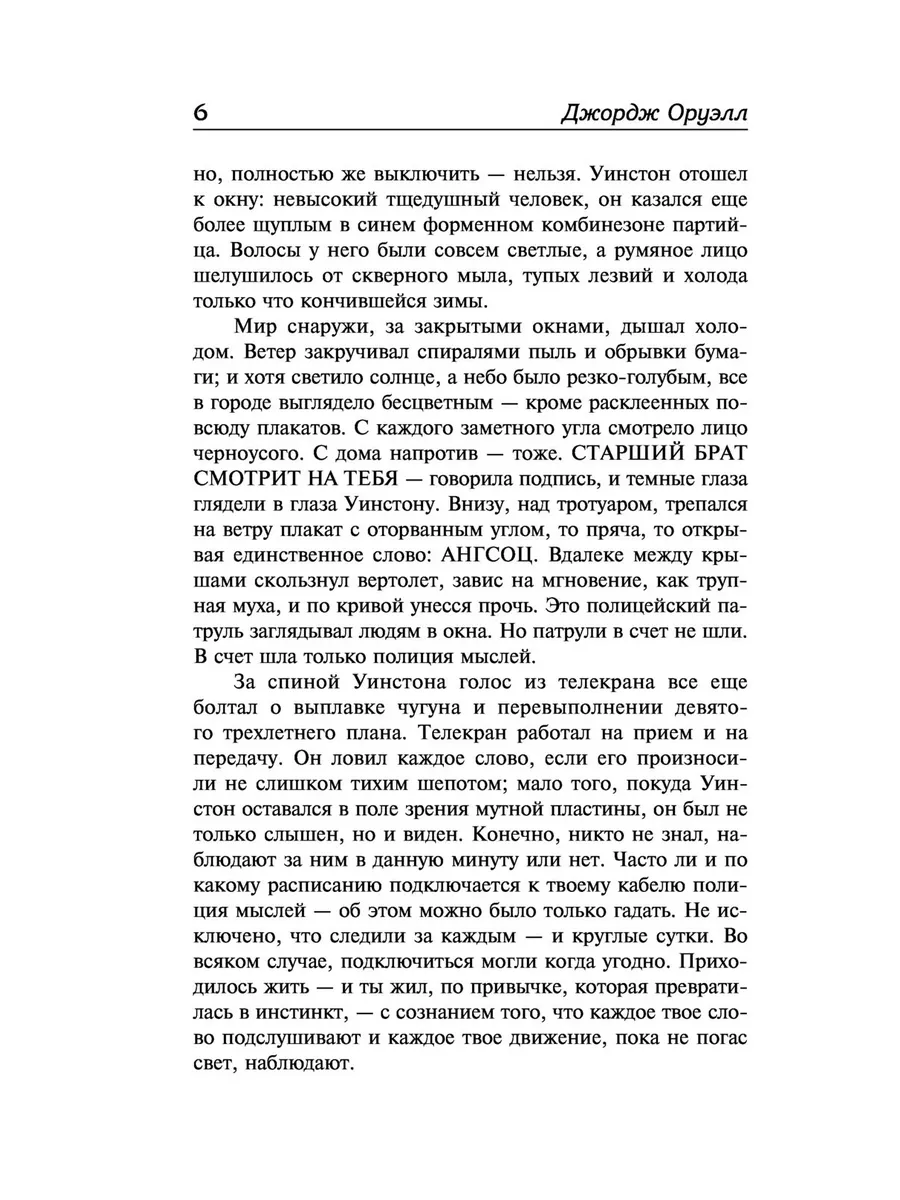 6 Джордж Оруэлл

но, полностью же выключить — нельзя. Уинстон отошел к окну: невысокий тщедушный человек, он казался еще более щуплым в синем форменном комбинезоне партийца. Волосы у него были совсем светлые, а румяное лицо шелушилось от скверного мыла, тупых лезвий и холода только что кончившейся зимы.

Мир снаружи, за закрытыми окнами, дышал холодом. Ветер закручивал спиралями пыль и обрывки бумаги; и хотя светило солнце, а небо было резко-голубым, все в городе выглядело бесцветным — кроме расклеенных повсюду плакатов. С каждого заметного угла смотрело лицо черноусого. С дома напротив — тоже. СТАРШИЙ БРАТ СМОТРИТ НА ТЕБЯ — говорила подпись, и темные глаза глядели в глаза Уинстону. Внизу, над тротуаром, трепался на ветру плакат с оторванным углом, то пряча, то открывая единственное слово: АНГСОЦ. Вдалеке между крышами скользнул вертолет, завис на мгновение, как трупная муха, и по кривой унесся прочь. Это полицейский патруль заглядывал людям в окна. Но патрули в счет не шли. В счет шла только полиция мыслей.

За спиной Уинстона голос из телекрана все еще болтал о выплавке чугуна и перевыполнении девятого трехлетнего плана. Телекран работал на прием и на передачу. Он ловил каждое слово, если его произносили не слишком тихим шепотом; мало того, покуда Уинстон оставался в поле зрения мутной пластины, он был не только слышен, но и виден. Конечно, никто не знал, наблюдают за ним в данную минуту или нет. Часто ли и по какому расписанию подключается к твоему кабелю полиция мыслей — об этом можно было только гадать. Не исключено, что следили за каждым — и круглые сутки. Во всяком случае, подключиться могли когда угодно. Приходилось жить — и ты жил, по привычке, которая превратилась в инстинкт, — с сознанием того, что каждое твое слово подслушивают и каждое твое движение, пока не погас свет, наблюдают.